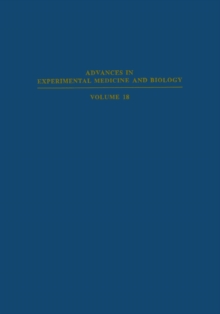 ADVANCES IN
EXPERIMENTAL MEDICINE AND BIOLOGY

VOLUME 18